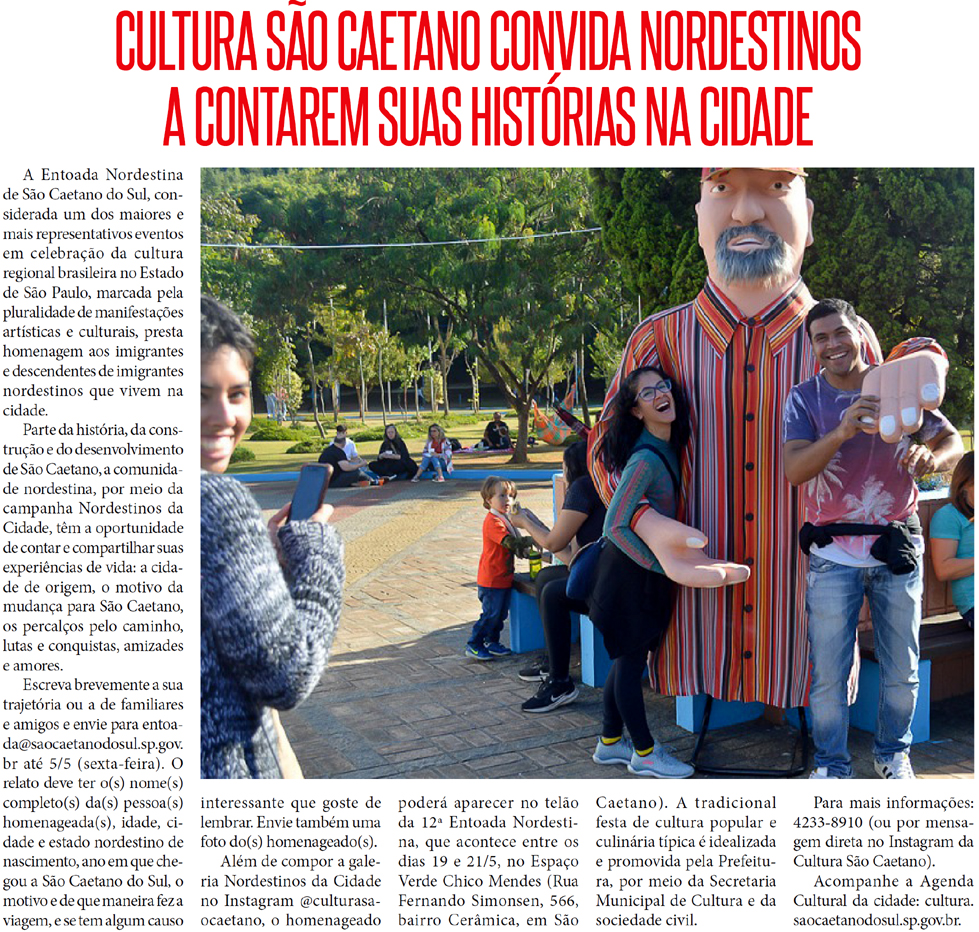 CULTURA SÃO CAETANO CONVIDA NORDESTINOS A CONTAREM SUAS HISTÓRIAS NA CIDADE

A Entoada Nordestina de São Caetano do Sul, considerada um dos maiores e mais representativos eventos em celebração da cultura regional brasileira no Estado de São Paulo, marcada pela pluralidade de manifestações artísticas e culturais, presta homenagem aos imigrantes e descendentes de imigrantes nordestinos que vivem na cidade.

Parte da história, da construção e do desenvolvimento de São Caetano, a comunidade nordestina, por meio da campanha Nordestinos da Cidade, têm a oportunidade de contar e compartilhar suas experiências de vida: a cidade de origem, o motivo da mudança para São Caetano, os percalços pelo caminho, lutas e conquistas, amizades e amores.

Escreva brevemente a sua trajetória ou a de familiares e amigos e envie para entoada@saocaetanodosul.sp.gov.br até 5/5 (sexta-feira). O relato deve ter o(s) nome(s) completo(s) da(s) pessoa(s) homenageada(s), idade, cidade e estado nordestino de nascimento, ano em que chegou a São Caetano do Sul, o motivo e de que maneira fez a viagem, e se tem algum causo interessante que goste de lembrar. Envie também uma foto do(s) homenageado(s).

Além de compor a galeria Nordestinos da Cidade no Instagram @culturasaocaetano, o homenageado poderá aparecer no telão da 12ª Entoada Nordestina, que acontece entre os dias 19 e 21/5, no Espaço Verde Chico Mendes (Rua Fernando Simonsen, 566, bairro Cerâmica, em São Caetano). A tradicional festa de cultura popular e culinária típica é idealizada e promovida pela Prefeitura, por meio da Secretaria Municipal de Cultura e da sociedade civil.

Para mais informações: 4233-8910 (ou por mensagem direta no Instagram da Cultura São Caetano).

Acompanhe a Agenda Cultural da cidade: cultura.saocaetanodosul.sp.gov.br.